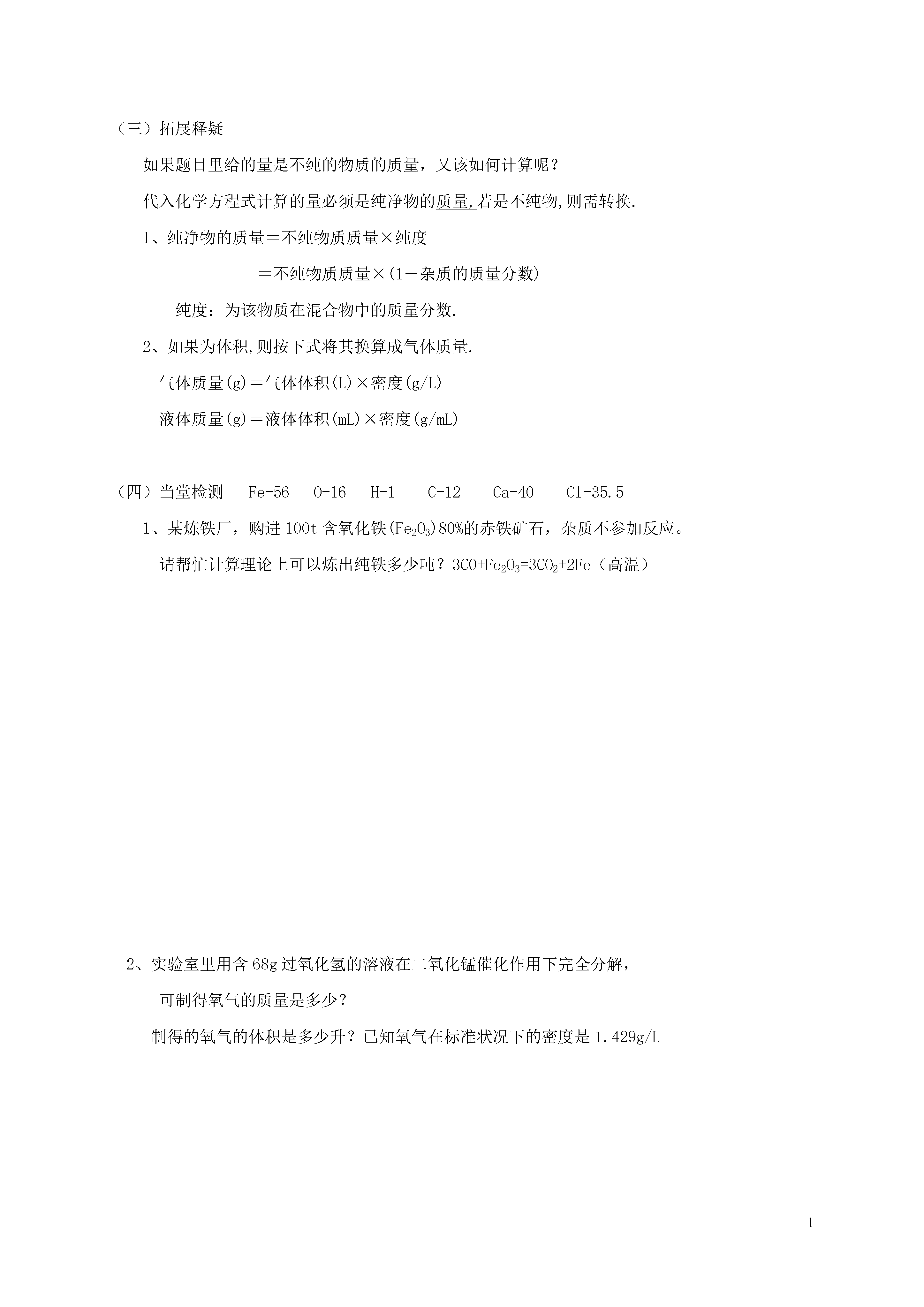 （三）拓展释疑

如果题目里给的量是不纯的物质的质量，又该如何计算呢？

代入化学方程式计算的量必须是纯净物的质量,若是不纯物,则需转换.

1、纯净物的质量＝不纯物质质量×纯度

＝不纯物质质量×(1－杂质的质量分数)

纯度：为该物质在混合物中的质量分数.

2、如果为体积,则按下式将其换算成气体质量.

气体质量(g)＝气体体积(L)×密度(g/L)

液体质量(g)＝液体体积(mL)×密度(g/mL)

（四）当堂检测　Fe-56　O-16　H-1　C-12　Ca-40　Cl-35.5

1、某炼铁厂，购进100t含氧化铁($Fe_2O_3$)80%的赤铁矿石，杂质不参加反应。

请帮忙计算理论上可以炼出纯铁多少吨？$3CO+Fe_2O_3=3CO_2+2Fe$（高温）

2、实验室里用含68g过氧化氢的溶液在二氧化锰催化作用下完全分解，

可制得氧气的质量是多少？

制得的氧气的体积是多少升？已知氧气在标准状况下的密度是1.429g/L

1